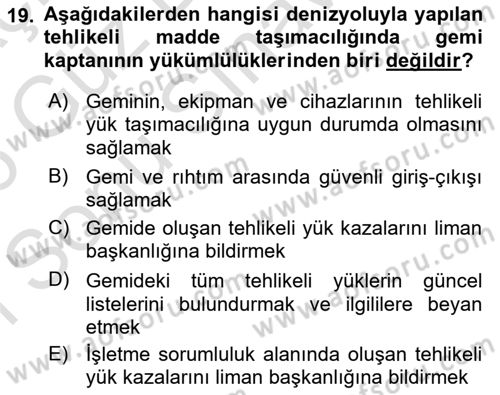 19. Aşağıdakilerden hangisi denizyoluyla yapılan tehlikeli madde taşımacılığında gemi kaptanının yükümlülüklerinden biri değildir?

A) Geminin, ekipman ve cihazlarının tehlikeli yük taşımacılığına uygun durumda olmasını sağlamak

B) Gemi ve rıhtım arasında güvenli giriş-çıkışı sağlamak

C) Gemide oluşan tehlikeli yük kazalarını liman başkanlığına bildirmek

D) Gemideki tüm tehlikeli yüklerin güncel listelerini bulundurmak ve ilgililere beyan etmek

E) İşletme sorumluluk alanında oluşan tehlikeli yük kazalarını liman başkanlığına bildirmek

www.aofsoru.com